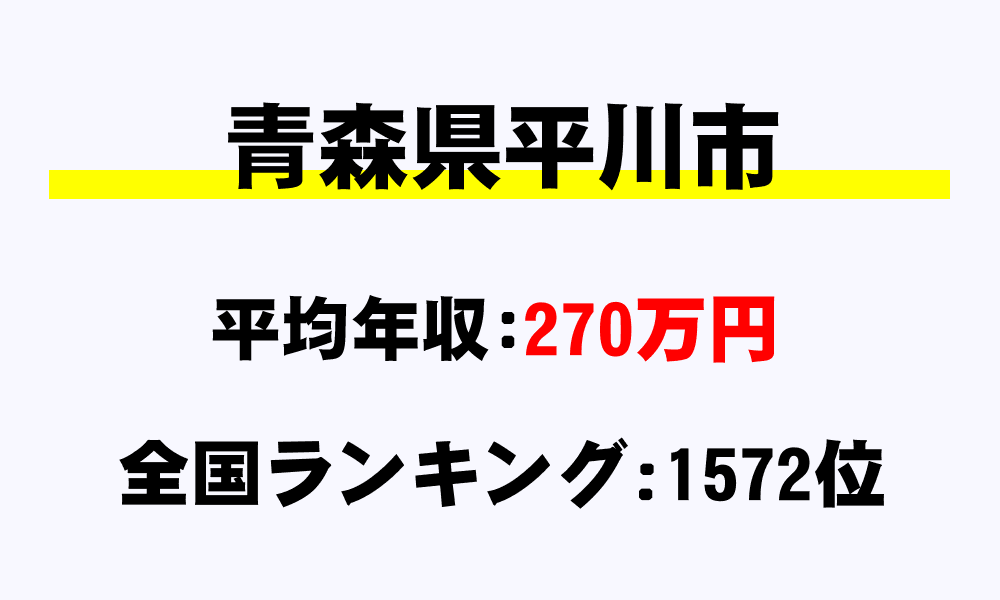 青森県平川市

平均年収：270万円

全国ランキング：1572位